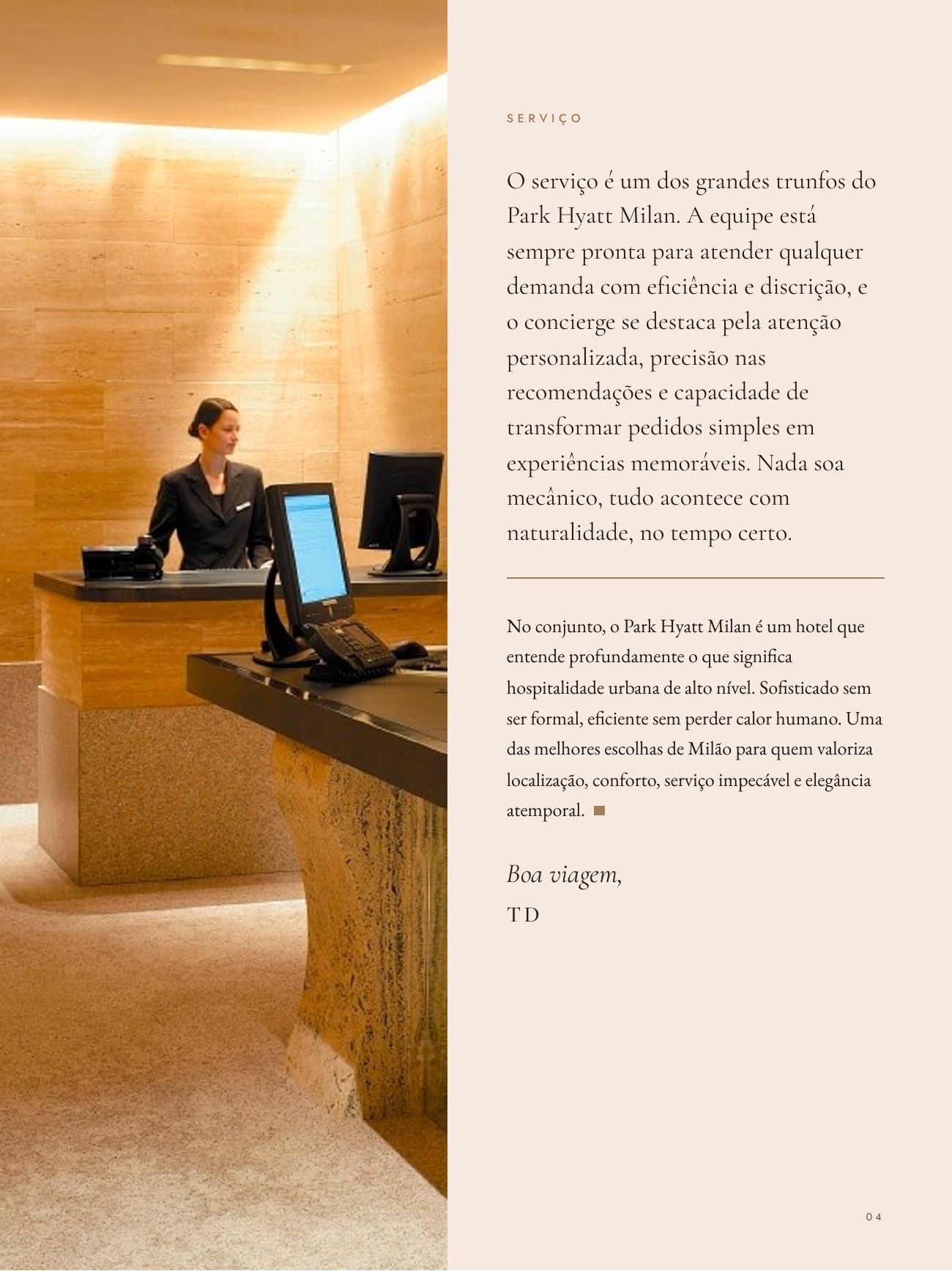 SERVIÇO

O serviço é um dos grandes trunfos do Park Hyatt Milan. A equipe está sempre pronta para atender qualquer demanda com eficiência e discrição, e o concierge se destaca pela atenção personalizada, precisão nas recomendações e capacidade de transformar pedidos simples em experiências memoráveis. Nada soa mecânico, tudo acontece com naturalidade, no tempo certo.

No conjunto, o Park Hyatt Milan é um hotel que entende profundamente o que significa hospitalidade urbana de alto nível. Sofisticado sem ser formal, eficiente sem perder calor humano. Uma das melhores escolhas de Milão para quem valoriza localização, conforto, serviço impecável e elegância atemporal.

Boa viagem,

TD

04